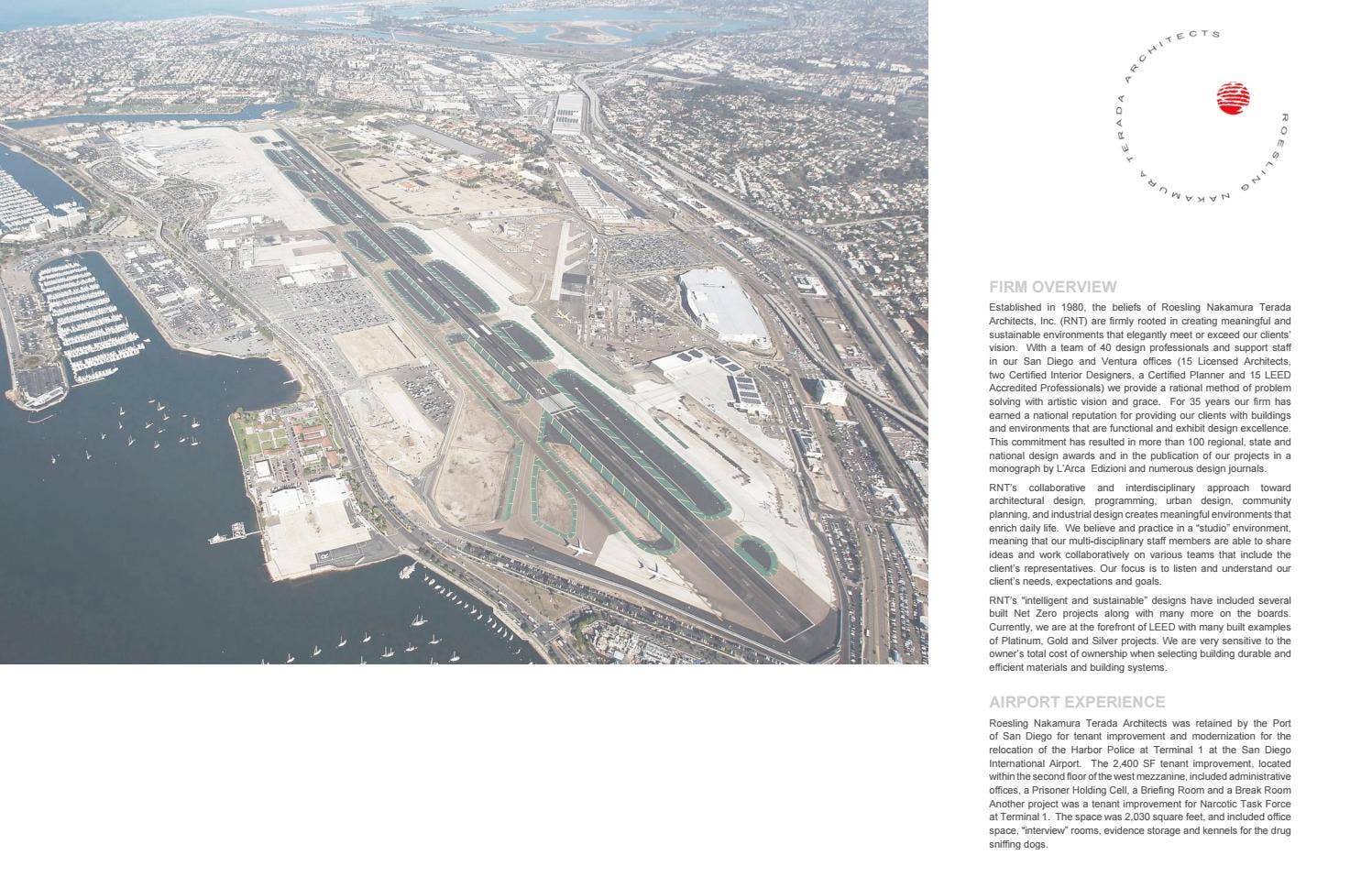 ROESLING NAKAMURA TERADA ARCHITECTS

FIRM OVERVIEW

Established in 1980, the beliefs of Roesling Nakamura Terada Architects, Inc. (RNT) are firmly rooted in creating meaningful and sustainable environments that elegantly meet or exceed our clients' vision. With a team of 40 design professionals and support staff in our San Diego and Ventura offices (15 Licensed Architects, two Certified Interior Designers, a Certified Planner and 15 LEED Accredited Professionals) we provide a rational method of problem solving with artistic vision and grace. For 35 years our firm has earned a national reputation for providing our clients with buildings and environments that are functional and exhibit design excellence. This commitment has resulted in more than 100 regional, state and national design awards and in the publication of our projects in a monograph by L'Arca Edizioni and numerous design journals.

RNT's collaborative and interdisciplinary approach toward architectural design, programming, urban design, community planning, and industrial design creates meaningful environments that enrich daily life. We believe and practice in a "studio" environment, meaning that our multi-disciplinary staff members are able to share ideas and work collaboratively on various teams that include the client's representatives. Our focus is to listen and understand our client's needs, expectations and goals.

RNT's "intelligent and sustainable" designs have included several built Net Zero projects along with many more on the boards. Currently, we are at the forefront of LEED with many built examples of Platinum, Gold and Silver projects. We are very sensitive to the owner's total cost of ownership when selecting building durable and efficient materials and building systems.

AIRPORT EXPERIENCE

Roesling Nakamura Terada Architects was retained by the Port of San Diego for tenant improvement and modernization for the relocation of the Harbor Police at Terminal 1 at the San Diego International Airport. The 2,400 SF tenant improvement, located within the second floor of the west mezzanine, included administrative offices, a Prisoner Holding Cell, a Briefing Room and a Break Room Another project was a tenant improvement for Narcotic Task Force at Terminal 1. The space was 2,030 square feet, and included office space, "interview" rooms, evidence storage and kennels for the drug sniffing dogs.